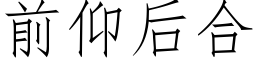 前仰后合